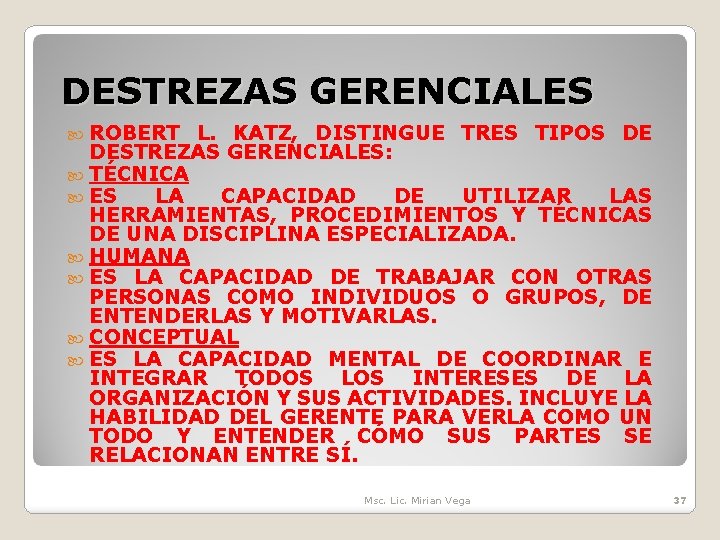 DESTREZAS GERENCIALES

ROBERT L. KATZ, DISTINGUE TRES TIPOS DE DESTREZAS GERENCIALES:

TÉCNICA

ES LA CAPACIDAD DE UTILIZAR LAS HERRAMIENTAS, PROCEDIMIENTOS Y TÉCNICAS DE UNA DISCIPLINA ESPECIALIZADA.

HUMANA

ES LA CAPACIDAD DE TRABAJAR CON OTRAS PERSONAS COMO INDIVIDUOS O GRUPOS, DE ENTENDERLAS Y MOTIVARLAS.

CONCEPTUAL

ES LA CAPACIDAD MENTAL DE COORDINAR E INTEGRAR TODOS LOS INTERESES DE LA ORGANIZACIÓN Y SUS ACTIVIDADES. INCLUYE LA HABILIDAD DEL GERENTE PARA VERLA COMO UN TODO Y ENTENDER CÓMO SUS PARTES SE RELACIONAN ENTRE SÍ.

Msc. Lic. Mirian Vega

37